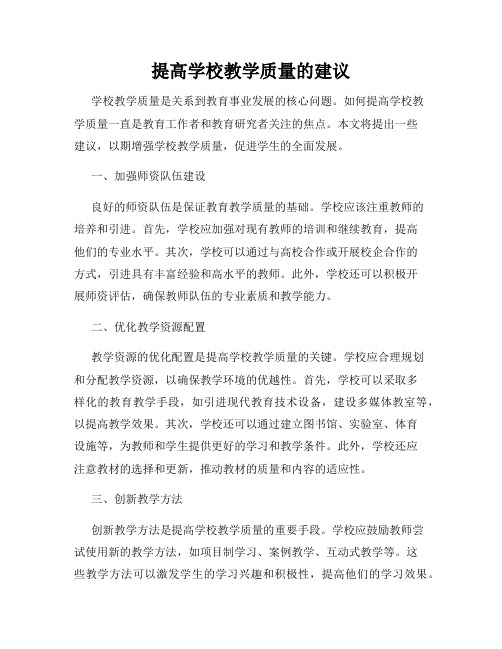 提高学校教学质量的建议

学校教学质量是关系到教育事业发展的核心问题。如何提高学校教学质量一直是教育工作者和教育研究者关注的焦点。本文将提出一些建议，以期增强学校教学质量，促进学生的全面发展。

一、加强师资队伍建设

良好的师资队伍是保证教育教学质量的基础。学校应该注重教师的培养和引进。首先，学校应加强对现有教师的培训和继续教育，提高他们的专业水平。其次，学校可以通过与高校合作或开展校企合作的方式，引进具有丰富经验和高水平的教师。此外，学校还可以积极开展师资评估，确保教师队伍的专业素质和教学能力。

二、优化教学资源配置

教学资源的优化配置是提高学校教学质量的关键。学校应合理规划和分配教学资源，以确保教学环境的优越性。首先，学校可以采取多样化的教育教学手段，如引进现代教育技术设备，建设多媒体教室等，以提高教学效果。其次，学校还可以通过建立图书馆、实验室、体育设施等，为教师和学生提供更好的学习和教学条件。此外，学校还应注意教材的选择和更新，推动教材的质量和内容的适应性。

三、创新教学方法

创新教学方法是提高学校教学质量的重要手段。学校应鼓励教师尝试使用新的教学方法，如项目制学习、案例教学、互动式教学等。这些教学方法可以激发学生的学习兴趣和积极性，提高他们的学习效果。